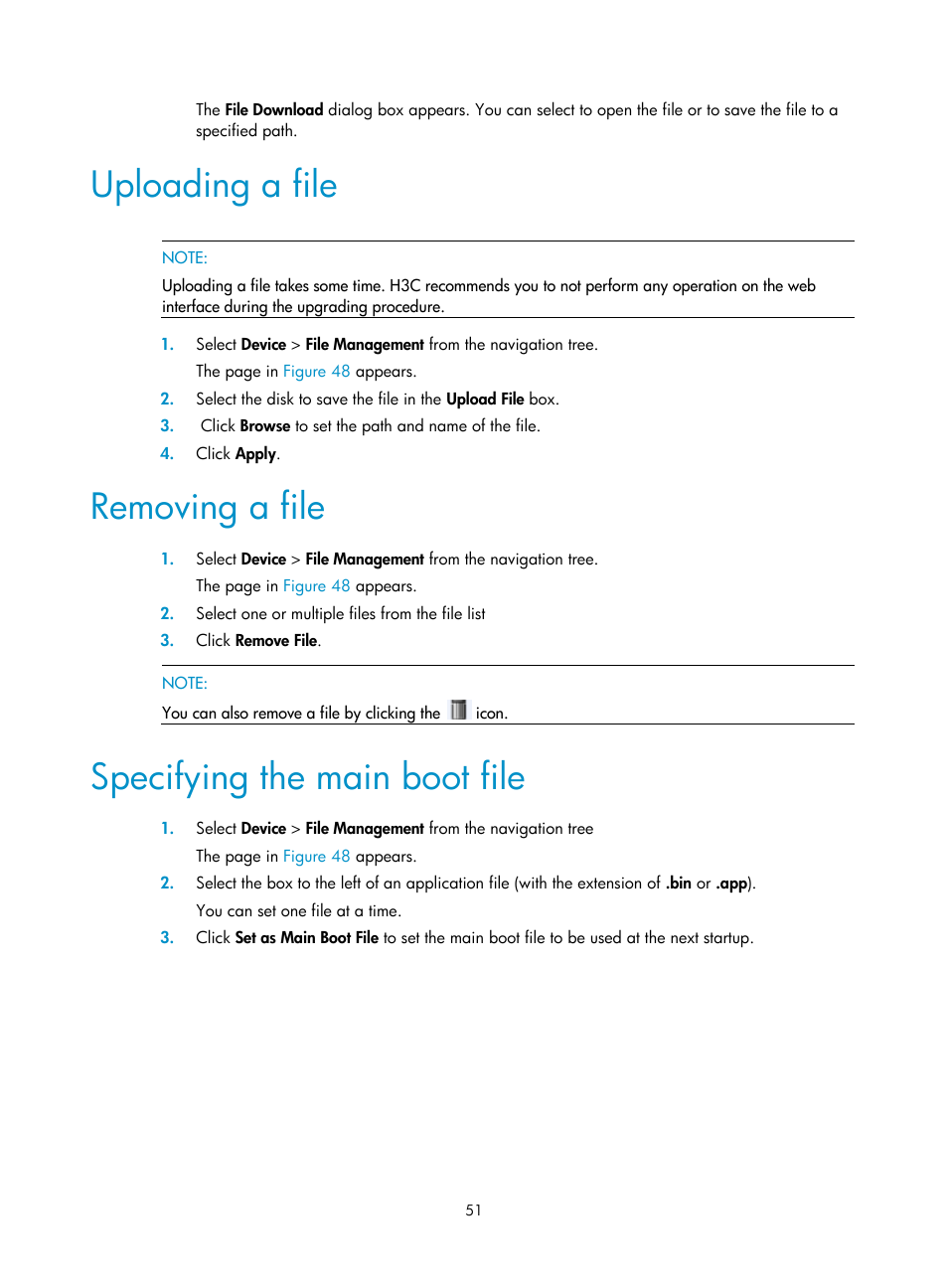 The File Download dialog box appears. You can select to open the file or to save the file to a specified path.

Uploading a file

NOTE:

Uploading a file takes some time. H3C recommends you to not perform any operation on the web interface during the upgrading procedure.

1. Select Device > File Management from the navigation tree.

The page in Figure 48 appears.

2. Select the disk to save the file in the Upload File box.

3. Click Browse to set the path and name of the file.

4. Click Apply.

Removing a file

1. Select Device > File Management from the navigation tree.

The page in Figure 48 appears.

2. Select one or multiple files from the file list

3. Click Remove File.

NOTE:

You can also remove a file by clicking the icon.

Specifying the main boot file

1. Select Device > File Management from the navigation tree

The page in Figure 48 appears.

2. Select the box to the left of an application file (with the extension of .bin or .app).

You can set one file at a time.

3. Click Set as Main Boot File to set the main boot file to be used at the next startup.

51